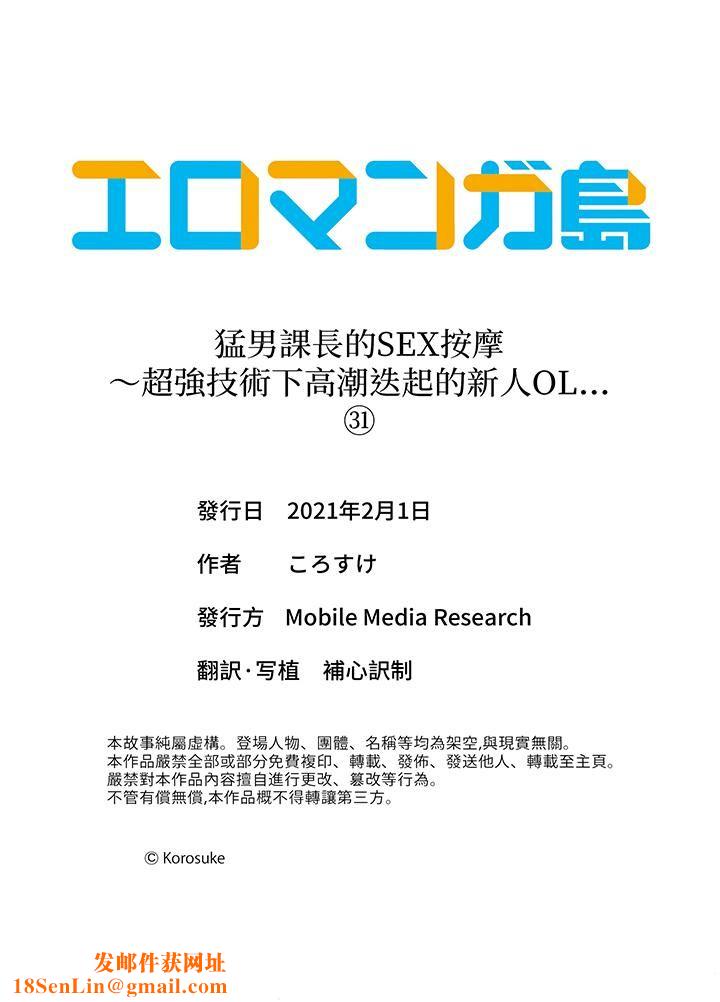 エロマンガ島

猛男課長的SEX按摩
～超強技術下高潮迭起的新人OL…
㉛

發行日　2021年2月1日

作者　ころすけ

發行方　Mobile Media Research

翻訳·写植　補心訳制

本故事純屬虛構。登場人物、團體、名稱等均為架空,與現實無關。
本作品嚴禁全部或部分免費複印、轉載、發佈、發送他人、轉載至主頁。
嚴禁對本作品內容擅自進行更改、篡改等行為。
不管有償無償,本作品概不得轉讓第三方。

© Korosuke

发邮件获网址
18SenLin@gmail.com